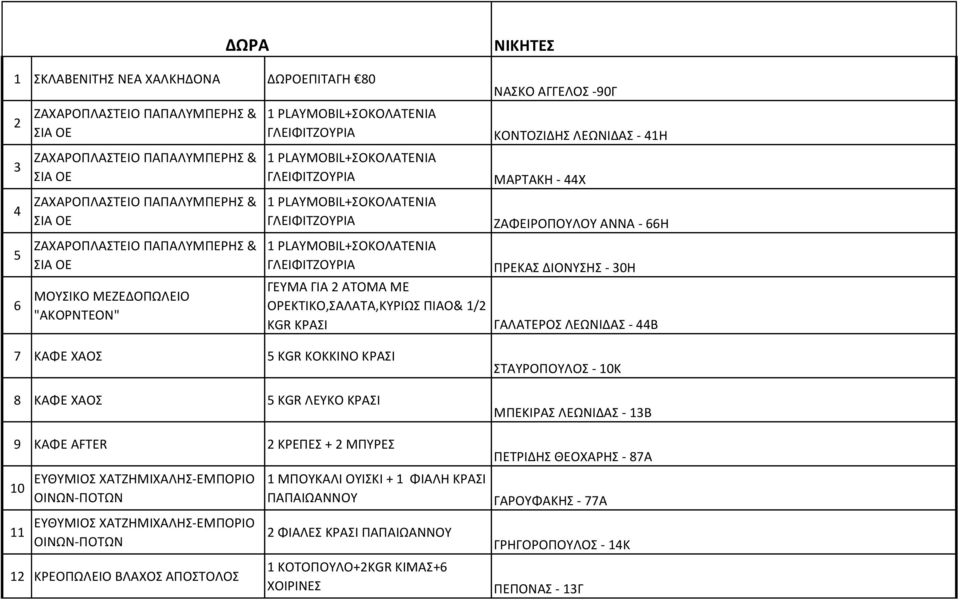 |  | ΔΩΡΑ |  | ΝΙΚΗΤΕΣ |
|---|---|---|---|
| 1 | ΣΚΛΑΒΕΝΙΤΗΣ ΝΕΑ ΧΑΛΚΗΔΟΝΑ | ΔΩΡΟΕΠΙΤΑΓΗ €80 | ΝΑΣΚΟ ΑΓΓΕΛΟΣ -90Γ |
| 2 | ΖΑΧΑΡΟΠΛΑΣΤΕΙΟ ΠΑΠΑΛΥΜΠΕΡΗΣ & ΣΙΑ ΟΕ | 1 PLAYMOBIL+ΣΟΚΟΛΑΤΕΝΙΑ ΓΛΕΙΦΙΤΖΟΥΡΙΑ | ΚΟΝΤΟΖΙΔΗΣ ΛΕΩΝΙΔΑΣ - 41Η |
| 3 | ΖΑΧΑΡΟΠΛΑΣΤΕΙΟ ΠΑΠΑΛΥΜΠΕΡΗΣ & ΣΙΑ ΟΕ | 1 PLAYMOBIL+ΣΟΚΟΛΑΤΕΝΙΑ ΓΛΕΙΦΙΤΖΟΥΡΙΑ | ΜΑΡΤΑΚΗ - 44Χ |
| 4 | ΖΑΧΑΡΟΠΛΑΣΤΕΙΟ ΠΑΠΑΛΥΜΠΕΡΗΣ & ΣΙΑ ΟΕ | 1 PLAYMOBIL+ΣΟΚΟΛΑΤΕΝΙΑ ΓΛΕΙΦΙΤΖΟΥΡΙΑ | ΖΑΦΕΙΡΟΠΟΥΛΟΥ ΑΝΝΑ - 66Η |
| 5 | ΖΑΧΑΡΟΠΛΑΣΤΕΙΟ ΠΑΠΑΛΥΜΠΕΡΗΣ & ΣΙΑ ΟΕ | 1 PLAYMOBIL+ΣΟΚΟΛΑΤΕΝΙΑ ΓΛΕΙΦΙΤΖΟΥΡΙΑ | ΠΡΕΚΑΣ ΔΙΟΝΥΣΗΣ - 30Η |
| 6 | ΜΟΥΣΙΚΟ ΜΕΖΕΔΟΠΩΛΕΙΟ "ΑΚΟΡΝΤΕΟΝ" | ΓΕΥΜΑ ΓΙΑ 2 ΑΤΟΜΑ ΜΕ ΟΡΕΚΤΙΚΟ,ΣΑΛΑΤΑ,ΚΥΡΙΩΣ ΠΙΑΟ& 1/2 KGR ΚΡΑΣΙ | ΓΑΛΑΤΕΡΟΣ ΛΕΩΝΙΔΑΣ - 44Β |
| 7 | ΚΑΦΕ ΧΑΟΣ | 5 KGR ΚΟΚΚΙΝΟ ΚΡΑΣΙ | ΣΤΑΥΡΟΠΟΥΛΟΣ - 10Κ |
| 8 | ΚΑΦΕ ΧΑΟΣ | 5 KGR ΛΕΥΚΟ ΚΡΑΣΙ | ΜΠΕΚΙΡΑΣ ΛΕΩΝΙΔΑΣ - 13Β |
| 9 | ΚΑΦΕ AFTER | 2 ΚΡΕΠΕΣ + 2 ΜΠΥΡΕΣ | ΠΕΤΡΙΔΗΣ ΘΕΟΧΑΡΗΣ - 87Α |
| 10 | ΕΥΘΥΜΙΟΣ ΧΑΤΖΗΜΙΧΑΛΗΣ-ΕΜΠΟΡΙΟ ΟΙΝΩΝ-ΠΟΤΩΝ | 1 ΜΠΟΥΚΑΛΙ ΟΥΙΣΚΙ + 1 ΦΙΑΛΗ ΚΡΑΣΙ ΠΑΠΑΙΩΑΝΝΟΥ | ΓΑΡΟΥΦΑΚΗΣ - 77Α |
| 11 | ΕΥΘΥΜΙΟΣ ΧΑΤΖΗΜΙΧΑΛΗΣ-ΕΜΠΟΡΙΟ ΟΙΝΩΝ-ΠΟΤΩΝ | 2 ΦΙΑΛΕΣ ΚΡΑΣΙ ΠΑΠΑΙΩΑΝΝΟΥ | ΓΡΗΓΟΡΟΠΟΥΛΟΣ - 14Κ |
| 12 | ΚΡΕΟΠΩΛΕΙΟ ΒΛΑΧΟΣ ΑΠΟΣΤΟΛΟΣ | 1 ΚΟΤΟΠΟΥΛΟ+2KGR ΚΙΜΑΣ+6 ΧΟΙΡΙΝΕΣ | ΠΕΠΟΝΑΣ - 13Γ |